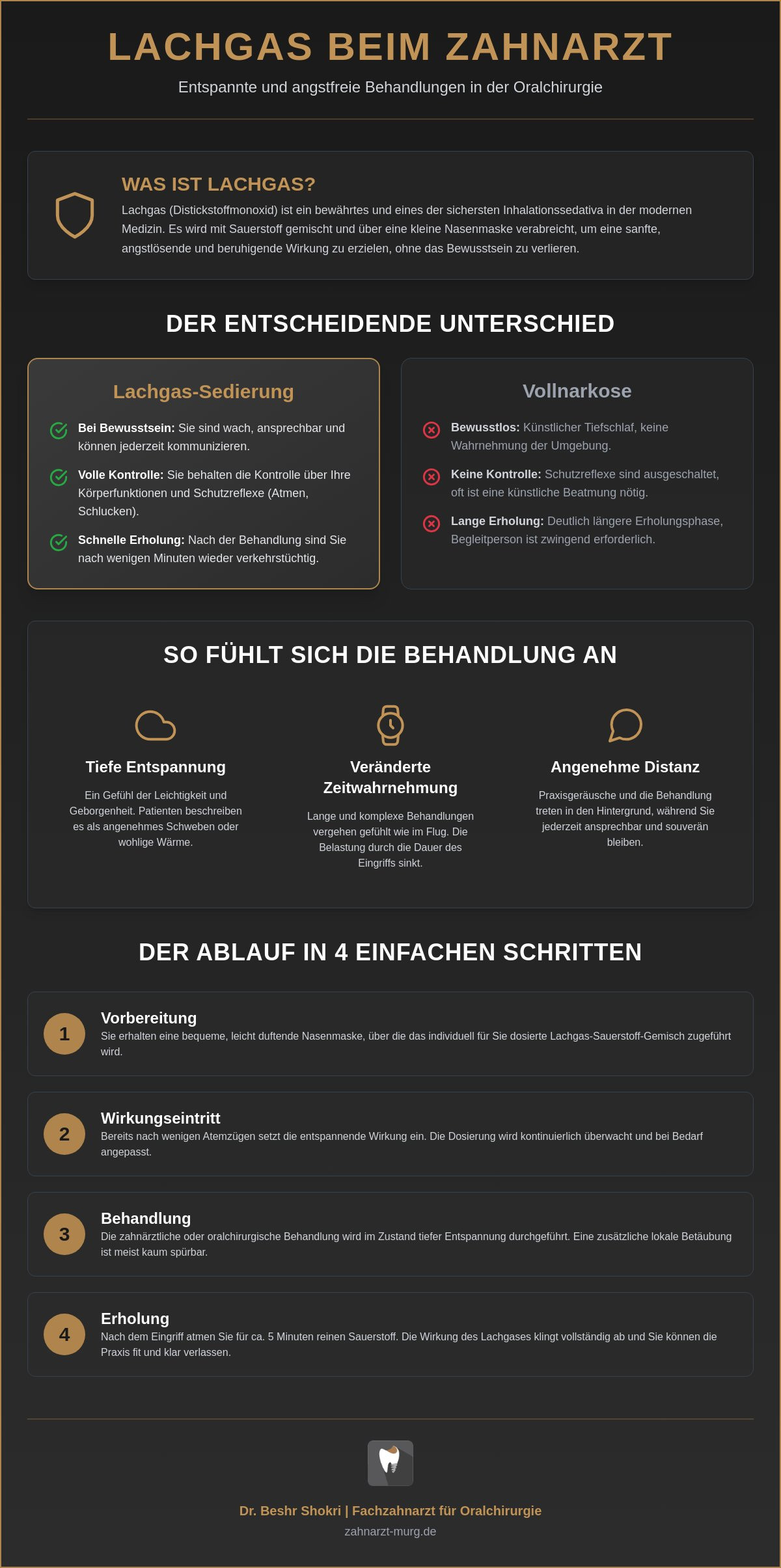 LACHGAS BEIM ZAHNARZT

Entspannte und angstfreie Behandlungen in der Oralchirurgie

WAS IST LACHGAS?

Lachgas (Distickstoffmonoxid) ist ein bewährtes und eines der sichersten Inhalationssedativa in der modernen Medizin. Es wird mit Sauerstoff gemischt und über eine kleine Nasenmaske verabreicht, um eine sanfte, angstlösende und beruhigende Wirkung zu erzielen, ohne das Bewusstsein zu verlieren.

DER ENTSCHEIDENDE UNTERSCHIED

Lachgas-Sedierung

Bei Bewusstsein: Sie sind wach, ansprechbar und können jederzeit kommunizieren.

Volle Kontrolle: Sie behalten die Kontrolle über Ihre Körperfunktionen und Schutzreflexe (Atmen, Schlucken).

Schnelle Erholung: Nach der Behandlung sind Sie nach wenigen Minuten wieder verkehrstüchtig.

Vollnarkose

Bewusstlos: Künstlicher Tiefschlaf, keine Wahrnehmung der Umgebung.

Keine Kontrolle: Schutzreflexe sind ausgeschaltet, oft ist eine künstliche Beatmung nötig.

Lange Erholung: Deutlich längere Erholungsphase, Begleitperson ist zwingend erforderlich.

SO FÜHLT SICH DIE BEHANDLUNG AN

Tiefe Entspannung

Ein Gefühl der Leichtigkeit und Geborgenheit. Patienten beschreiben es als angenehmes Schweben oder wohlige Wärme.

Veränderte Zeitwahrnehmung

Lange und komplexe Behandlungen vergehen gefühlt wie im Flug. Die Belastung durch die Dauer des Eingriffs sinkt.

Angenehme Distanz

Praxisgeräusche und die Behandlung treten in den Hintergrund, während Sie jederzeit ansprechbar und souverän bleiben.

DER ABLAUF IN 4 EINFACHEN SCHRITTEN

1
Vorbereitung
Sie erhalten eine bequeme, leicht duftende Nasenmaske, über die das individuell für Sie dosierte Lachgas-Sauerstoff-Gemisch zugeführt wird.

2
Wirkungseintritt
Bereits nach wenigen Atemzügen setzt die entspannende Wirkung ein. Die Dosierung wird kontinuierlich überwacht und bei Bedarf angepasst.

3
Behandlung
Die zahnärztliche oder oralchirurgische Behandlung wird im Zustand tiefer Entspannung durchgeführt. Eine zusätzliche lokale Betäubung ist meist kaum spürbar.

4
Erholung
Nach dem Eingriff atmen Sie für ca. 5 Minuten reinen Sauerstoff. Die Wirkung des Lachgases klingt vollständig ab und Sie können die Praxis fit und klar verlassen.

Dr. Beshr Shokri | Fachzahnarzt für Oralchirurgie
zahnarzt-murg.de